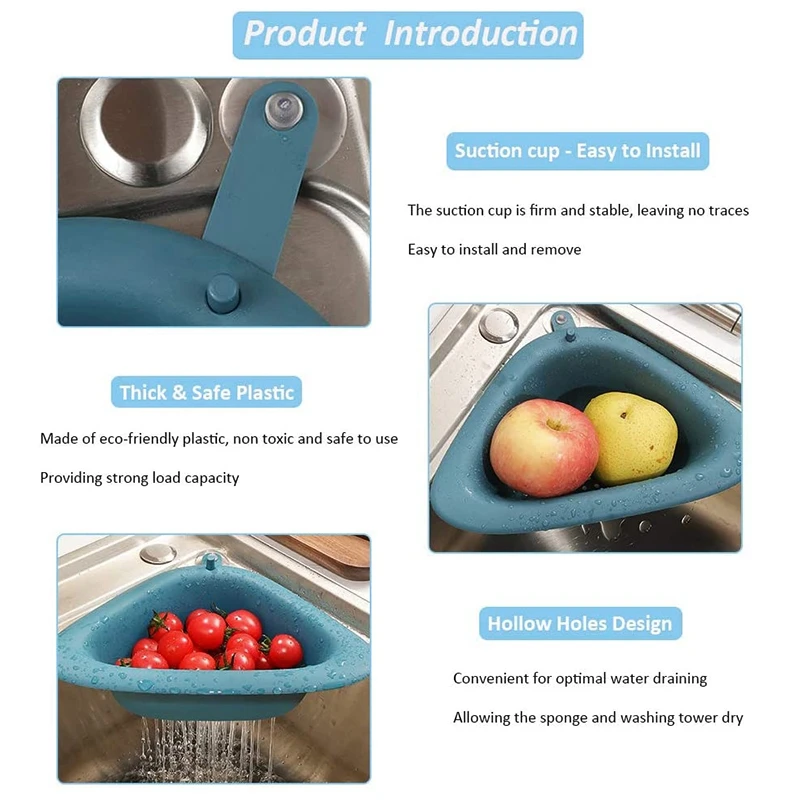 Product Introduction

Suction cup - Easy to Install

The suction cup is firm and stable, leaving no traces

Easy to install and remove

Thick & Safe Plastic

Made of eco-friendly plastic, non toxic and safe to use

Providing strong load capacity

Hollow Holes Design

Convenient for optimal water draining

Allowing the sponge and washing tower dry